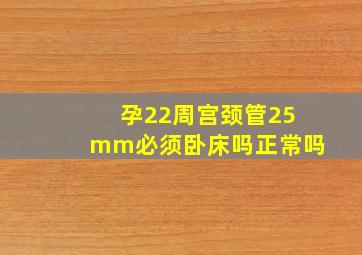 孕22周宫颈管25mm必须卧床吗正常吗